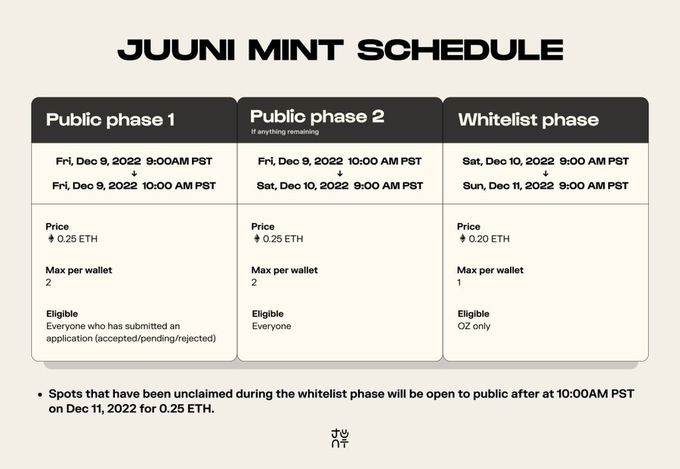 JUUNI MINT SCHEDULE

Public phase 1

Fri, Dec 9, 2022 9:00AM PST
↓
Fri, Dec 9, 2022 10:00 AM PST

Price
0.25 ETH

Max per wallet
2

Eligible
Everyone who has submitted an application (accepted/pending/rejected)

Public phase 2
If anything remaining

Fri, Dec 9, 2022 10:00 AM PST
↓
Sat, Dec 10, 2022 9:00 AM PST

Price
0.25 ETH

Max per wallet
2

Eligible
Everyone

Whitelist phase

Sat, Dec 10, 2022 9:00 AM PST
↓
Sun, Dec 11, 2022 9:00 AM PST

Price
0.20 ETH

Max per wallet
1

Eligible
OZ only

• Spots that have been unclaimed during the whitelist phase will be open to public after at 10:00AM PST on Dec 11, 2022 for 0.25 ETH.